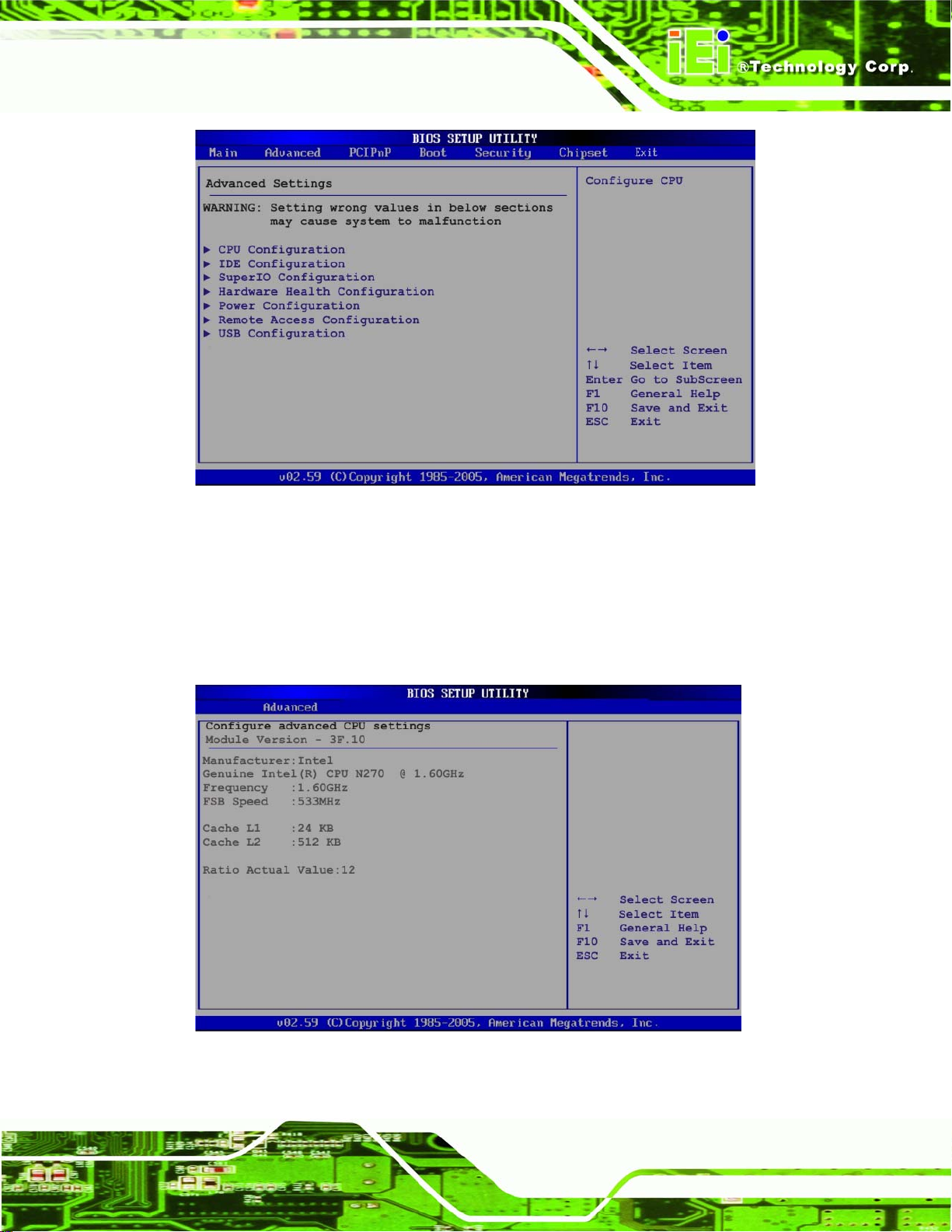 iEi ®Technology Corp.

BIOS SETUP UTILITY
Main Advanced PCIPnP Boot Security Chipset Exit

Advanced Settings

WARNING: Setting wrong values in below sections may cause system to malfunction

▶ CPU Configuration
▶ IDE Configuration
▶ SuperIO Configuration
▶ Hardware Health Configuration
▶ Power Configuration
▶ Remote Access Configuration
▶ USB Configuration

Configure CPU

←→ Select Screen
↑↓ Select Item
Enter Go to SubScreen
F1 General Help
F10 Save and Exit
ESC Exit

v02.59 (C)Copyright 1985-2005, American Megatrends, Inc.

BIOS SETUP UTILITY
Advanced

Configure advanced CPU settings
Module Version - 3F.10

Manufacturer:Intel
Genuine Intel(R) CPU N270 @ 1.60GHz
Frequency :1.60GHz
FSB Speed :533MHz

Cache L1 :24 KB
Cache L2 :512 KB

Ratio Actual Value:12

←→ Select Screen
↑↓ Select Item
F1 General Help
F10 Save and Exit
ESC Exit

v02.59 (C)Copyright 1985-2005, American Megatrends, Inc.